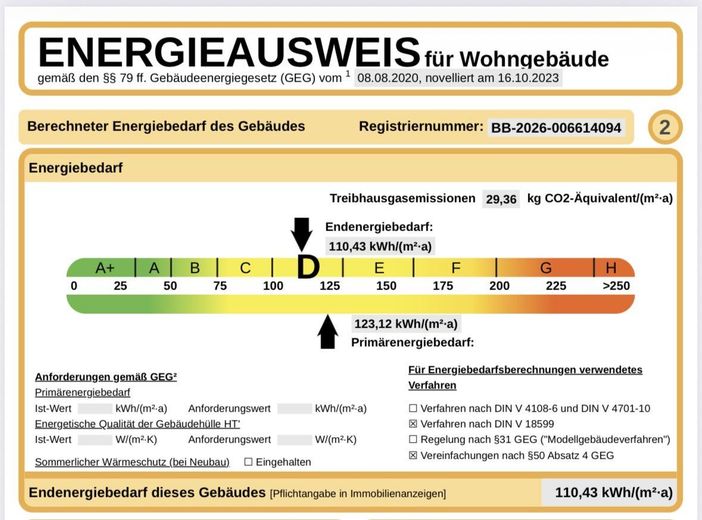 ENERGIEAUSWEIS für Wohngebäude
gemäß den §§ 79 ff. Gebäudeenergiegesetz (GEG) vom $^1$ 08.08.2020, novelliert am 16.10.2023

Berechneter Energiebedarf des Gebäudes Registriernummer: BB-2026-006614094 2

Energiebedarf

Treibhausgasemissionen 29,36 kg CO2-Äquivalent/(m²·a)

Endenergiebedarf:
110,43 kWh/(m²·a)

A+ A B C D E F G H
0 25 50 75 100 125 150 175 200 225 >250

123,12 kWh/(m²·a)
Primärenergiebedarf:

Anforderungen gemäß GEG²
Primärenergiebedarf
Ist-Wert kWh/(m²·a) Anforderungswert kWh/(m²·a)
Energetische Qualität der Gebäudehülle HT'
Ist-Wert W/(m²·K) Anforderungswert W/(m²·K)
Sommerlicher Wärmeschutz (bei Neubau) ☐ Eingehalten

Für Energiebedarfsberechnungen verwendetes Verfahren
☐ Verfahren nach DIN V 4108-6 und DIN V 4701-10
☒ Verfahren nach DIN V 18599
☐ Regelung nach §31 GEG ("Modellgebäudeverfahren")
☒ Vereinfachungen nach §50 Absatz 4 GEG

Endenergiebedarf dieses Gebäudes [Pflichtangabe in Immobilienanzeigen] 110,43 kWh/(m²·a)